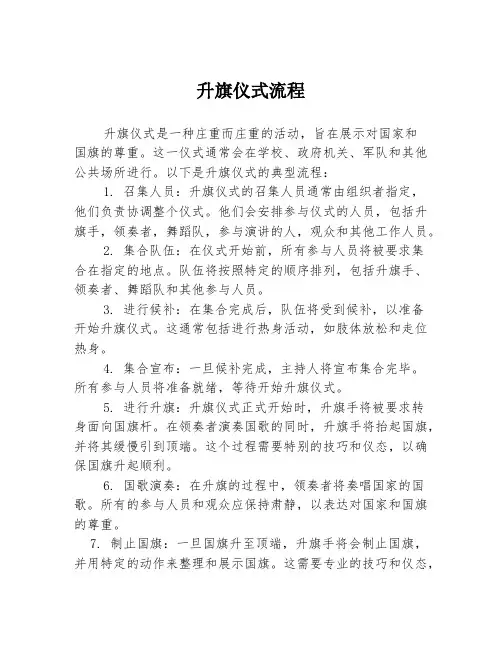 升旗仪式流程

升旗仪式是一种庄重而庄重的活动，旨在展示对国家和国旗的尊重。这一仪式通常会在学校、政府机关、军队和其他公共场所进行。以下是升旗仪式的典型流程：

1. 召集人员：升旗仪式的召集人员通常由组织者指定，他们负责协调整个仪式。他们会安排参与仪式的人员，包括升旗手，领奏者，舞蹈队，参与演讲的人，观众和其他工作人员。

2. 集合队伍：在仪式开始前，所有参与人员将被要求集合在指定的地点。队伍将按照特定的顺序排列，包括升旗手、领奏者、舞蹈队和其他参与人员。

3. 进行候补：在集合完成后，队伍将受到候补，以准备开始升旗仪式。这通常包括进行热身活动，如肢体放松和走位热身。

4. 集合宣布：一旦候补完成，主持人将宣布集合完毕。所有参与人员将准备就绪，等待开始升旗仪式。

5. 进行升旗：升旗仪式正式开始时，升旗手将被要求转身面向国旗杆。在领奏者演奏国歌的同时，升旗手将抬起国旗，并将其缓慢引到顶端。这个过程需要特别的技巧和仪态，以确保国旗升起顺利。

6. 国歌演奏：在升旗的过程中，领奏者将奏唱国家的国歌。所有的参与人员和观众应保持肃静，以表达对国家和国旗的尊重。

7. 制止国旗：一旦国旗升至顶端，升旗手将会制止国旗，并用特定的动作来整理和展示国旗。这需要专业的技巧和仪态，